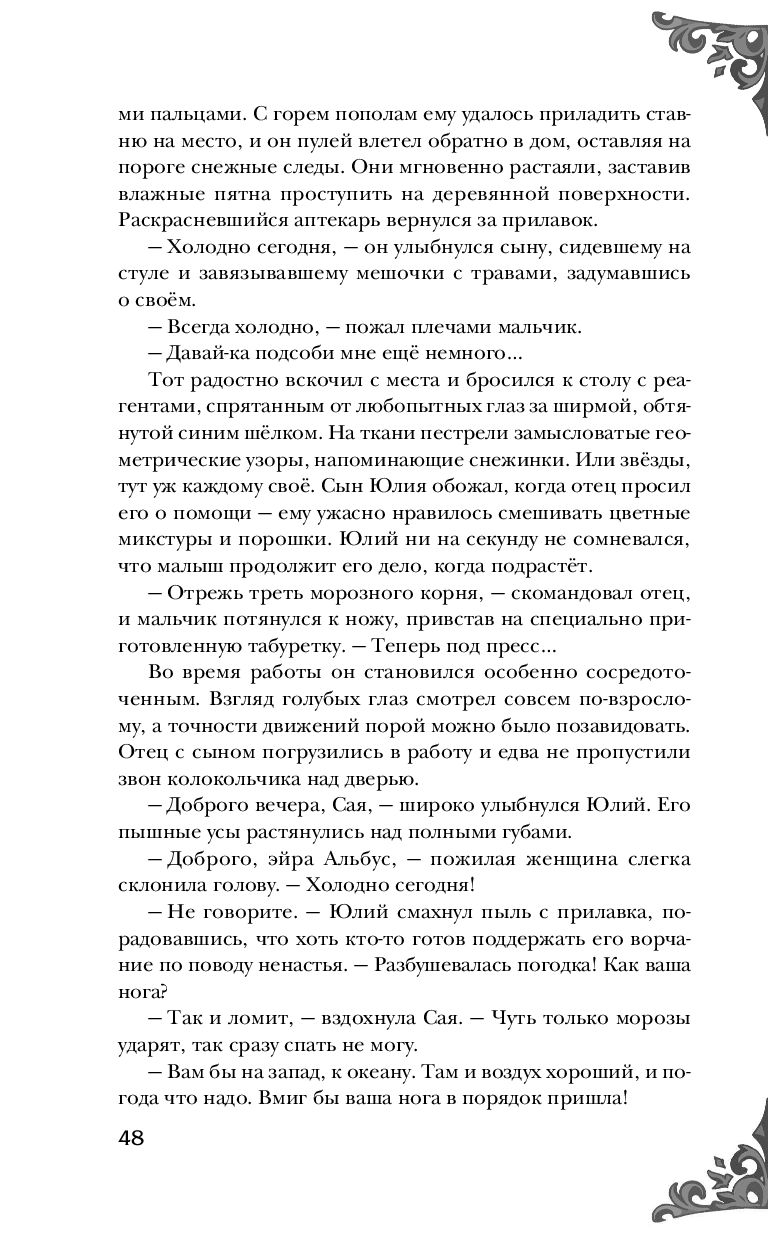 ми пальцами. С горем пополам ему удалось приладить ставню на место, и он пулей влетел обратно в дом, оставляя на пороге снежные следы. Они мгновенно растаяли, заставив влажные пятна проступить на деревянной поверхности. Раскрасневшийся аптекарь вернулся за прилавок.

— Холодно сегодня, — он улыбнулся сыну, сидевшему на стуле и завязывавшему мешочки с травами, задумавшись о своём.

— Всегда холодно, — пожал плечами мальчик.

— Давай-ка подсоби мне ещё немного...

Тот радостно вскочил с места и бросился к столу с реагентами, спрятанным от любопытных глаз за ширмой, обтянутой синим шёлком. На ткани пестрели замысловатые геометрические узоры, напоминающие снежинки. Или звёзды, тут уж каждому своё. Сын Юлия обожал, когда отец просил его о помощи — ему ужасно нравилось смешивать цветные микстуры и порошки. Юлий ни на секунду не сомневался, что малыш продолжит его дело, когда подрастёт.

— Отрежь треть морозного корня, — скомандовал отец, и мальчик потянулся к ножу, привстав на специально приготовленную табуретку. — Теперь под пресс...

Во время работы он становился особенно сосредоточенным. Взгляд голубых глаз смотрел совсем по-взрослому, а точности движений порой можно было позавидовать. Отец с сыном погрузились в работу и едва не пропустили звон колокольчика над дверью.

— Доброго вечера, Сая, — широко улыбнулся Юлий. Его пышные усы растянулись над полными губами.

— Доброго, эйра Альбус, — пожилая женщина слегка склонила голову. — Холодно сегодня!

— Не говорите. — Юлий смахнул пыль с прилавка, порадовавшись, что хоть кто-то готов поддержать его ворчание по поводу ненастья. — Разбушевалась погодка! Как ваша нога?

— Так и ломит, — вздохнула Сая. — Чуть только морозы ударят, так сразу спать не могу.

— Вам бы на запад, к океану. Там и воздух хороший, и погода что надо. Вмиг бы ваша нога в порядок пришла!

48